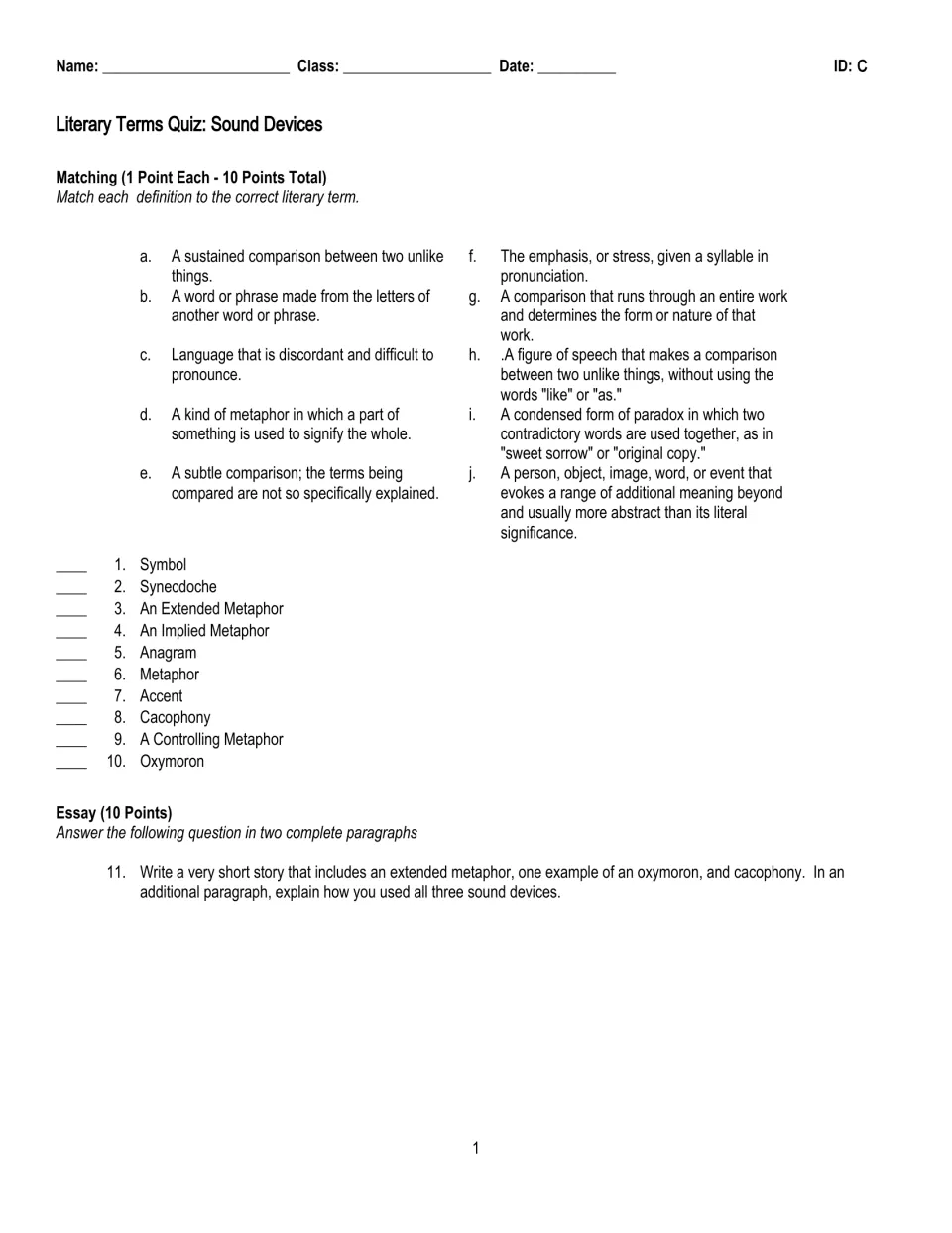 Name: ____ Class: ____ Date: ____ ID: C

Literary Terms Quiz: Sound Devices

Matching (1 Point Each - 10 Points Total)
Match each definition to the correct literary term.

a. A sustained comparison between two unlike things.
b. A word or phrase made from the letters of another word or phrase.
c. Language that is discordant and difficult to pronounce.
d. A kind of metaphor in which a part of something is used to signify the whole.
e. A subtle comparison; the terms being compared are not so specifically explained.

f. The emphasis, or stress, given a syllable in pronunciation.
g. A comparison that runs through an entire work and determines the form or nature of that work.
h. .A figure of speech that makes a comparison between two unlike things, without using the words "like" or "as."
i. A condensed form of paradox in which two contradictory words are used together, as in "sweet sorrow" or "original copy."
j. A person, object, image, word, or event that evokes a range of additional meaning beyond and usually more abstract than its literal significance.

____ 1. Symbol
____ 2. Synecdoche
____ 3. An Extended Metaphor
____ 4. An Implied Metaphor
____ 5. Anagram
____ 6. Metaphor
____ 7. Accent
____ 8. Cacophony
____ 9. A Controlling Metaphor
____ 10. Oxymoron

Essay (10 Points)
Answer the following question in two complete paragraphs

11. Write a very short story that includes an extended metaphor, one example of an oxymoron, and cacophony. In an additional paragraph, explain how you used all three sound devices.

1